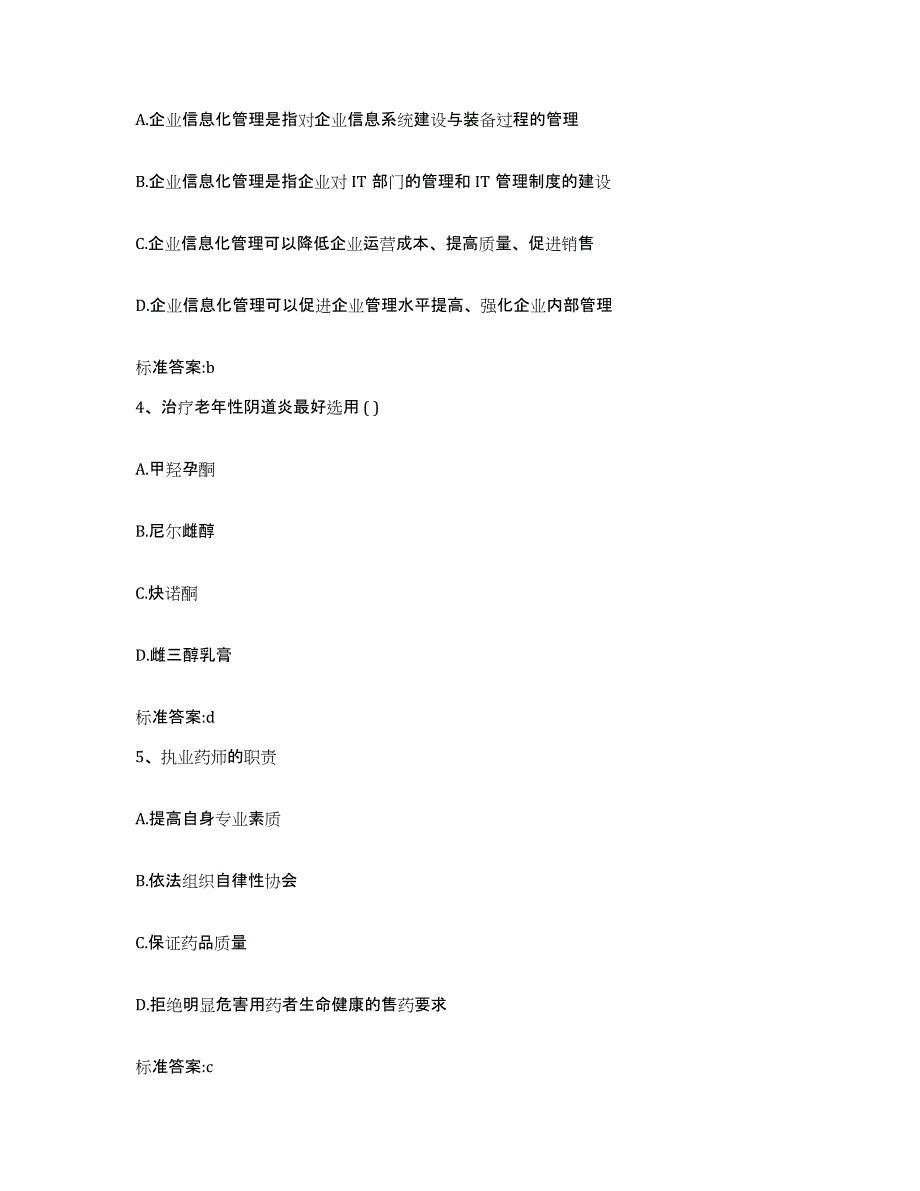 A.企业信息化管理是指对企业信息系统建设与装备过程的管理

B.企业信息化管理是指企业对 IT 部门的管理和 IT 管理制度的建设

C.企业信息化管理可以降低企业运营成本、提高质量、促进销售

D.企业信息化管理可以促进企业管理水平提高、强化企业内部管理

标准答案:b

4、治疗老年性阴道炎最好选用 ( )

A.甲羟孕酮

B.尼尔雌醇

C.炔诺酮

D.雌三醇乳膏

标准答案:d

5、执业药师的职责

A.提高自身专业素质

B.依法组织自律性协会

C.保证药品质量

D.拒绝明显危害用药者生命健康的售药要求

标准答案:c